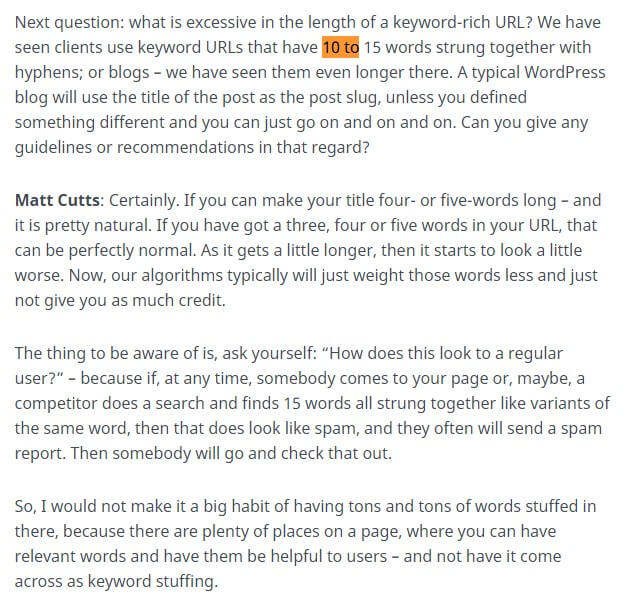 Next question: what is excessive in the length of a keyword-rich URL? We have seen clients use keyword URLs that have 10 to 15 words strung together with hyphens; or blogs – we have seen them even longer there. A typical WordPress blog will use the title of the post as the post slug, unless you defined something different and you can just go on and on and on. Can you give any guidelines or recommendations in that regard?

Matt Cutts: Certainly. If you can make your title four- or five-words long – and it is pretty natural. If you have got a three, four or five words in your URL, that can be perfectly normal. As it gets a little longer, then it starts to look a little worse. Now, our algorithms typically will just weight those words less and just not give you as much credit.

The thing to be aware of is, ask yourself: “How does this look to a regular user?” – because if, at any time, somebody comes to your page or, maybe, a competitor does a search and finds 15 words all strung together like variants of the same word, then that does look like spam, and they often will send a spam report. Then somebody will go and check that out.

So, I would not make it a big habit of having tons and tons of words stuffed in there, because there are plenty of places on a page, where you can have relevant words and have them be helpful to users – and not have it come across as keyword stuffing.